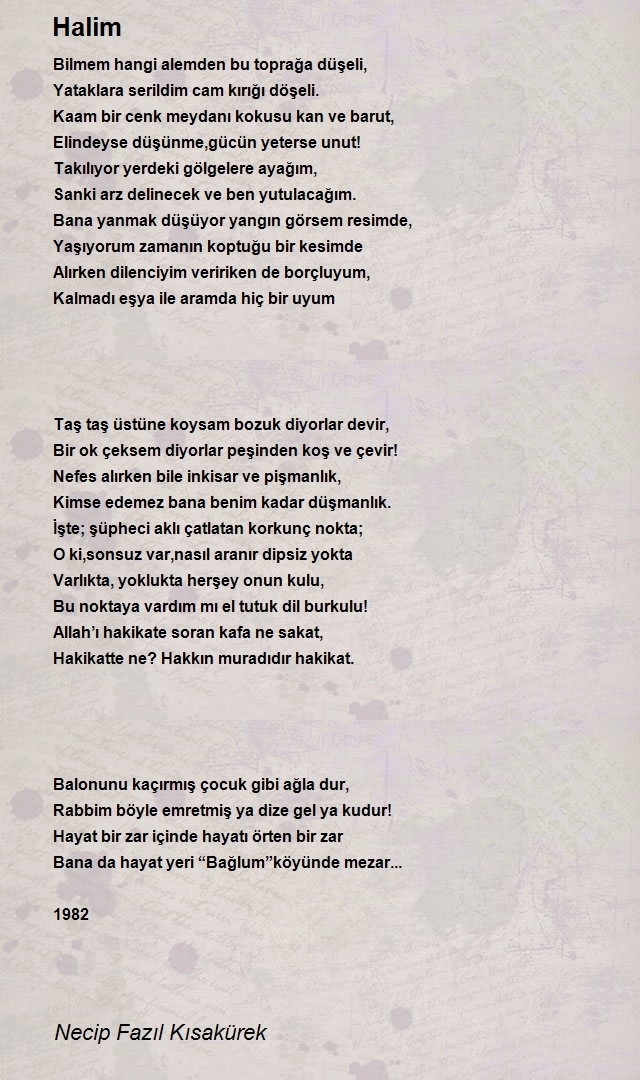 Halim

Bilmem hangi alemden bu toprağa düşeli,
Yataklara serildim cam kırığı döşeli.
Kaam bir cenk meydanı kokusu kan ve barut,
Elindeyse düşünme,gücün yeterse unut!
Takılıyor yerdeki gölgelere ayağım,
Sanki arz delinecek ve ben yutulacağım.
Bana yanmak düşüyor yangın görsem resimde,
Yaşıyorum zamanın koptuğu bir kesimde
Alırken dilenciyim veririken de borçluyum,
Kalmadı eşya ile aramda hiç bir uyum

Taş taş üstüne koysam bozuk diyorlar devir,
Bir ok çeksem diyorlar peşinden koş ve çevir!
Nefes alırken bile inkisar ve pişmanlık,
Kimse edemez bana benim kadar düşmanlık.
İşte; şüpheci aklı çatlatan korkunç nokta;
O ki,sonsuz var,nasıl aranır dipsiz yokta
Varlıkta, yoklukta herşey onun kulu,
Bu noktaya vardım mı el tutuk dil burkulu!
Allah'ı hakikate soran kafa ne sakat,
Hakikatte ne? Hakkın muradıdır hakikat.

Balonunu kaçırmış çocuk gibi ağla dur,
Rabbim böyle emretmiş ya dize gel ya kudur!
Hayat bir zar içinde hayatı örten bir zar
Bana da hayat yeri “Bağlum”köyünde mezar...

1982

Necip Fazıl Kısakürek